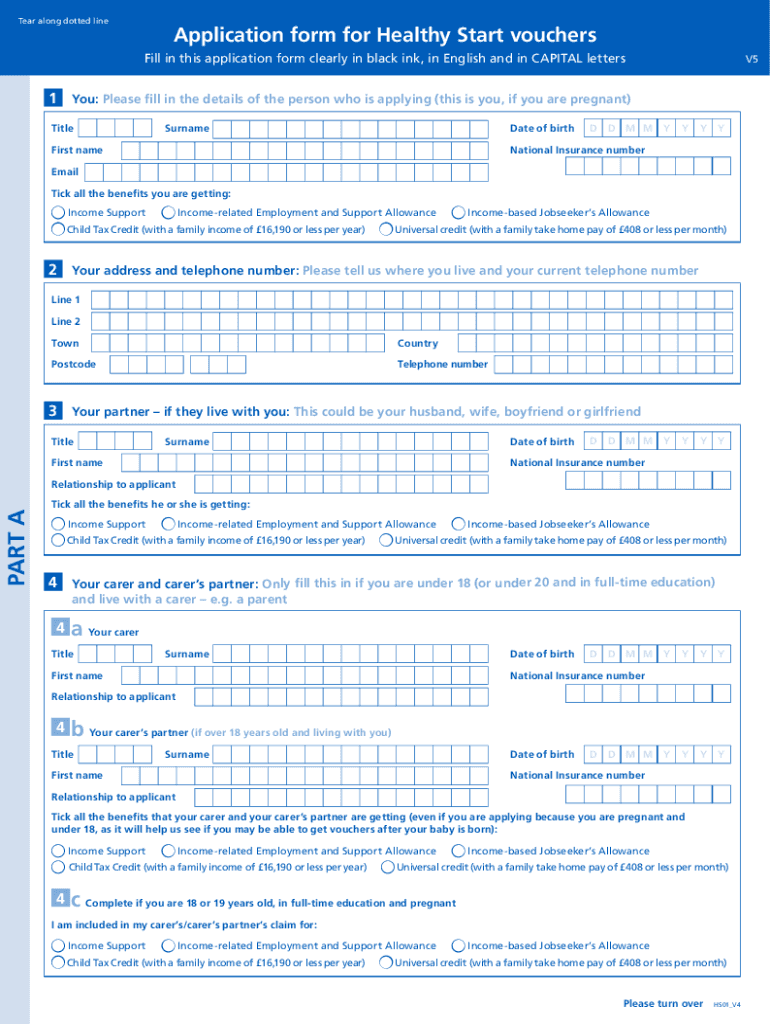 Tear along dotted line

Application form for Healthy Start vouchers

Fill in this application form clearly in black ink, in English and in CAPITAL letters

V5

PART A

1 You: Please fill in the details of the person who is applying (this is you, if you are pregnant)

Title Surname Date of birth D D M M Y Y Y Y

First name National Insurance number

Email

Tick all the benefits you are getting:

Income Support Income-related Employment and Support Allowance Income-based Jobseeker's Allowance

Child Tax Credit (with a family income of £16,190 or less per year) Universal credit (with a family take home pay of £408 or less per month)

2 Your address and telephone number: Please tell us where you live and your current telephone number

Line 1

Line 2

Town Country

Postcode Telephone number

3 Your partner – if they live with you: This could be your husband, wife, boyfriend or girlfriend

Title Surname Date of birth D D M M Y Y Y Y

First name National Insurance number

Relationship to applicant

Tick all the benefits he or she is getting:

Income Support Income-related Employment and Support Allowance Income-based Jobseeker's Allowance

Child Tax Credit (with a family income of £16,190 or less per year) Universal credit (with a family take home pay of £408 or less per month)

4 Your carer and carer's partner: Only fill this in if you are under 18 (or under 20 and in full-time education) and live with a carer – e.g. a parent

4a Your carer

Title Surname Date of birth D D M M Y Y Y Y

First name National Insurance number

Relationship to applicant

4b Your carer's partner (if over 18 years old and living with you)

Title Surname Date of birth D D M M Y Y Y Y

First name National Insurance number

Relationship to applicant

Tick all the benefits that your carer and your carer's partner are getting (even if you are applying because you are pregnant and under 18, as it will help us see if you may be able to get vouchers after your baby is born):

Income Support Income-related Employment and Support Allowance Income-based Jobseeker's Allowance

Child Tax Credit (with a family income of £16,190 or less per year) Universal credit (with a family take home pay of £408 or less per month)

4c Complete if you are 18 or 19 years old, in full-time education and pregnant

I am included in my carer's/carer's partner's claim for:

Income Support Income-related Employment and Support Allowance Income-based Jobseeker's Allowance

Child Tax Credit (with a family income of £16,190 or less per year) Universal credit (with a family take home pay of £408 or less per month)

Please turn over HS01_V4